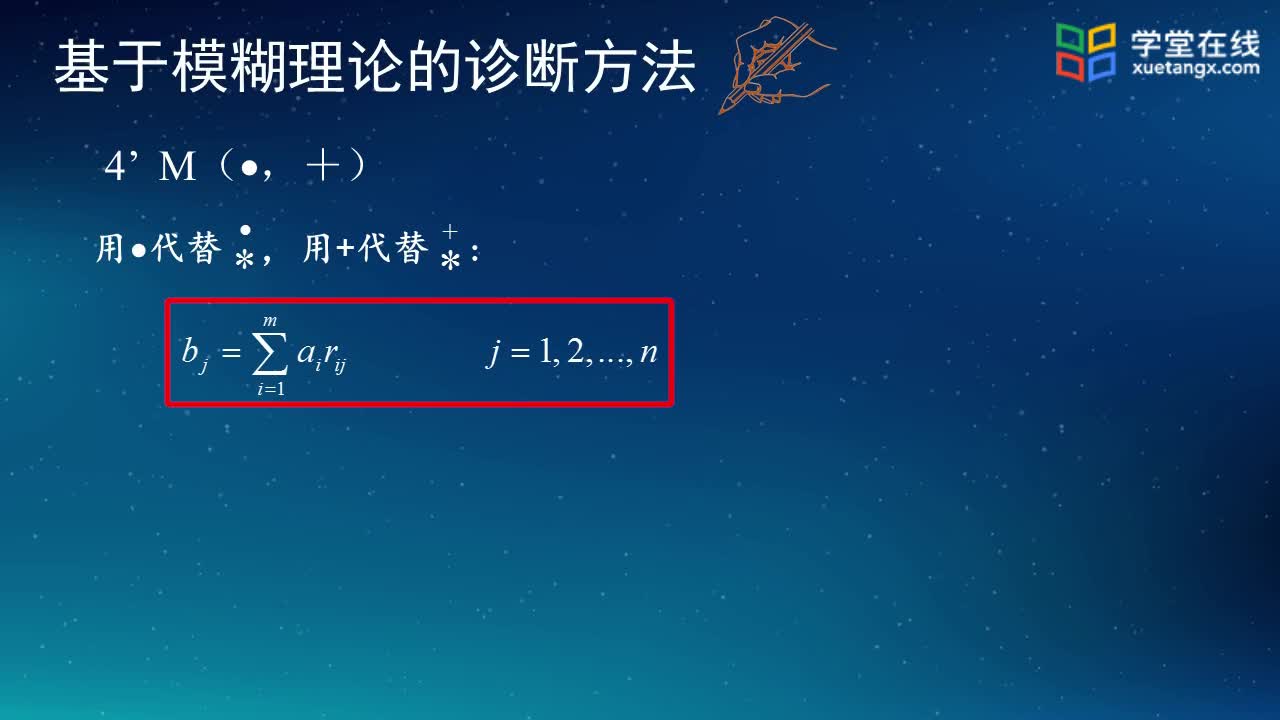 基于模糊理论的诊断方法

学堂在线
xuetangx.com

4’ M（●，＋）

用●代替 $\overset{\bullet}{*}$，用+代替 $\overset{+}{*}$：

$b_j = \sum_{i=1}^{m} a_i r_{ij} \qquad j = 1, 2, ..., n$